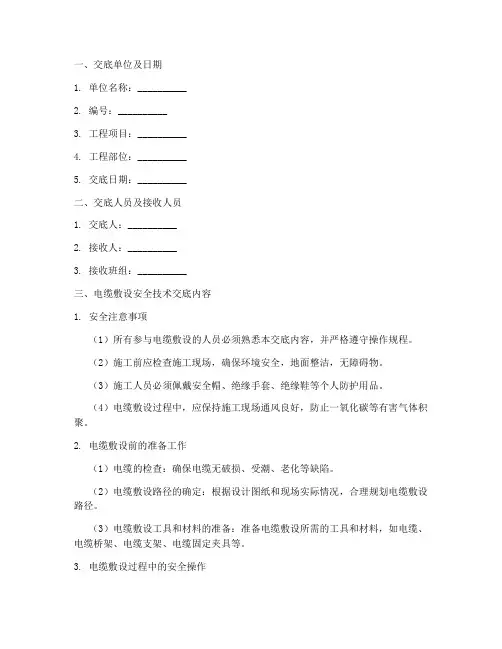 一、交底单位及日期

1. 单位名称：__________

2. 编号：__________

3. 工程项目：__________

4. 工程部位：__________

5. 交底日期：__________

二、交底人员及接收人员

1. 交底人：__________

2. 接收人：__________

3. 接收班组：__________

三、电缆敷设安全技术交底内容

1. 安全注意事项

（1）所有参与电缆敷设的人员必须熟悉本交底内容，并严格遵守操作规程。

（2）施工前应检查施工现场，确保环境安全，地面整洁，无障碍物。

（3）施工人员必须佩戴安全帽、绝缘手套、绝缘鞋等个人防护用品。

（4）电缆敷设过程中，应保持施工现场通风良好，防止一氧化碳等有害气体积聚。

2. 电缆敷设前的准备工作

（1）电缆的检查：确保电缆无破损、受潮、老化等缺陷。

（2）电缆敷设路径的确定：根据设计图纸和现场实际情况，合理规划电缆敷设路径。

（3）电缆敷设工具和材料的准备：准备电缆敷设所需的工具和材料，如电缆、电缆桥架、电缆支架、电缆固定夹具等。

3. 电缆敷设过程中的安全操作